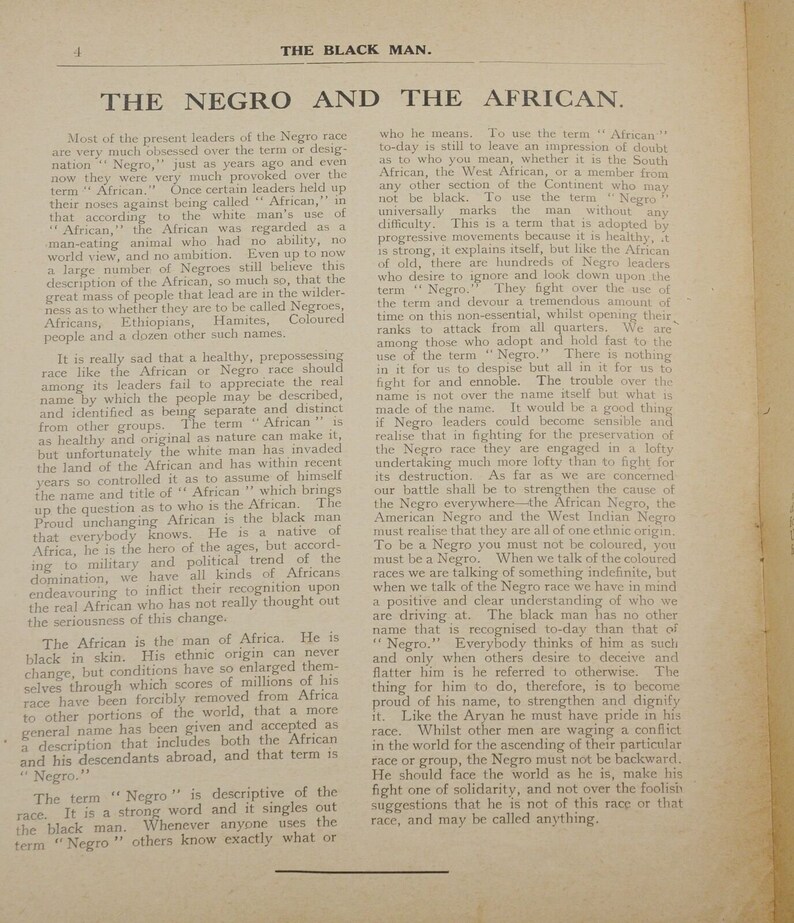 4 THE BLACK MAN.

THE NEGRO AND THE AFRICAN.

Most of the present leaders of the Negro race are very much obsessed over the term or designation "Negro," just as years ago and even now they were very much provoked over the term "African." Once certain leaders held up their noses against being called "African," in that according to the white man's use of "African," the African was regarded as a man-eating animal who had no ability, no world view, and no ambition. Even up to now a large number of Negroes still believe this description of the African, so much so, that the great mass of people that lead are in the wilderness as to whether they are to be called Negroes, Africans, Ethiopians, Hamites, Coloured people and a dozen other such names.

It is really sad that a healthy, prepossessing race like the African or Negro race should among its leaders fail to appreciate the real name by which the people may be described, and identified as being separate and distinct from other groups. The term "African" is as healthy and original as nature can make it, but unfortunately the white man has invaded the land of the African and has within recent years so controlled it as to assume of himself the name and title of "African" which brings up the question as to who is the African. The Proud unchanging African is the black man that everybody knows. He is a native of Africa, he is the hero of the ages, but according to military and political trend of the domination, we have all kinds of Africans endeavouring to inflict their recognition upon the real African who has not really thought out the seriousness of this change.

The African is the man of Africa. He is black in skin. His ethnic origin can never change, but conditions have so enlarged themselves through which scores of millions of his race have been forcibly removed from Africa to other portions of the world, that a more general name has been given and accepted as a description that includes both the African and his descendants abroad, and that term is "Negro."

The term "Negro" is descriptive of the race. It is a strong word and it singles out the black man. Whenever anyone uses the term "Negro" others know exactly what or who he means. To use the term "African" to-day is still to leave an impression of doubt as to who you mean, whether it is the South African, the West African, or a member from any other section of the Continent who may not be black. To use the term "Negro" universally marks the man without any difficulty. This is a term that is adopted by progressive movements because it is healthy, it is strong, it explains itself, but like the African of old, there are hundreds of Negro leaders who desire to ignore and look down upon the term "Negro." They fight over the use of the term and devour a tremendous amount of time on this non-essential, whilst opening their ranks to attack from all quarters. We are among those who adopt and hold fast to the use of the term "Negro." There is nothing in it for us to despise but all in it for us to fight for and ennoble. The trouble over the name is not over the name itself but what is made of the name. It would be a good thing if Negro leaders could become sensible and realise that in fighting for the preservation of the Negro race they are engaged in a lofty undertaking much more lofty than to fight for its destruction. As far as we are concerned our battle shall be to strengthen the cause of the Negro everywhere—the African Negro, the American Negro and the West Indian Negro must realise that they are all of one ethnic origin. To be a Negro you must not be coloured, you must be a Negro. When we talk of the coloured races we are talking of something indefinite, but when we talk of the Negro race we have in mind a positive and clear understanding of who we are driving at. The black man has no other name that is recognised to-day than that of "Negro." Everybody thinks of him as such and only when others desire to deceive and flatter him is he referred to otherwise. The thing for him to do, therefore, is to become proud of his name, to strengthen and dignify it. Like the Aryan he must have pride in his race. Whilst other men are waging a conflict in the world for the ascending of their particular race or group, the Negro must not be backward. He should face the world as he is, make his fight one of solidarity, and not over the foolish suggestions that he is not of this race or that race, and may be called anything.